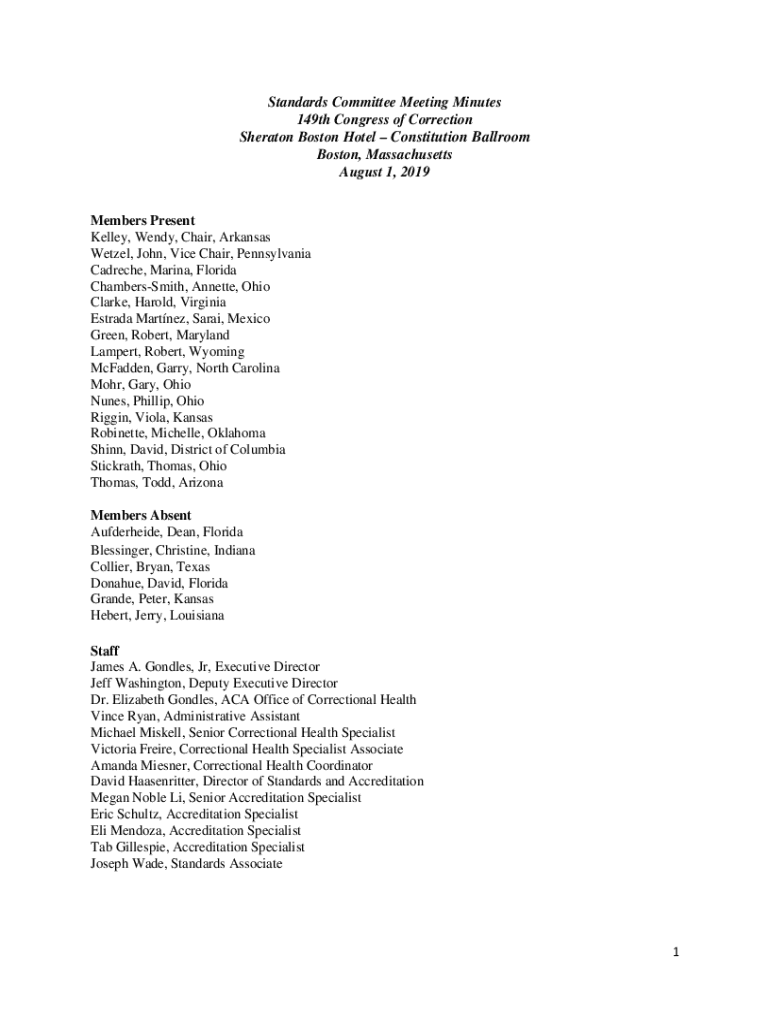 Standards Committee Meeting Minutes
149th Congress of Correction
Sheraton Boston Hotel – Constitution Ballroom
Boston, Massachusetts
August 1, 2019

Members Present
Kelley, Wendy, Chair, Arkansas
Wetzel, John, Vice Chair, Pennsylvania
Cadreche, Marina, Florida
Chambers-Smith, Annette, Ohio
Clarke, Harold, Virginia
Estrada Martínez, Sarai, Mexico
Green, Robert, Maryland
Lampert, Robert, Wyoming
McFadden, Garry, North Carolina
Mohr, Gary, Ohio
Nunes, Phillip, Ohio
Riggin, Viola, Kansas
Robinette, Michelle, Oklahoma
Shinn, David, District of Columbia
Stickrath, Thomas, Ohio
Thomas, Todd, Arizona

Members Absent
Aufderheide, Dean, Florida
Blessinger, Christine, Indiana
Collier, Bryan, Texas
Donahue, David, Florida
Grande, Peter, Kansas
Hebert, Jerry, Louisiana

Staff
James A. Gondles, Jr, Executive Director
Jeff Washington, Deputy Executive Director
Dr. Elizabeth Gondles, ACA Office of Correctional Health
Vince Ryan, Administrative Assistant
Michael Miskell, Senior Correctional Health Specialist
Victoria Freire, Correctional Health Specialist Associate
Amanda Miesner, Correctional Health Coordinator
David Haasenritter, Director of Standards and Accreditation
Megan Noble Li, Senior Accreditation Specialist
Eric Schultz, Accreditation Specialist
Eli Mendoza, Accreditation Specialist
Tab Gillespie, Accreditation Specialist
Joseph Wade, Standards Associate

1